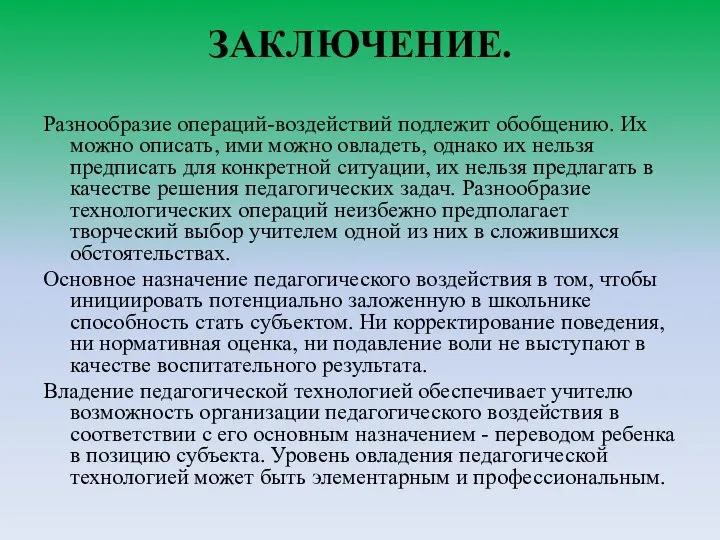 ЗАКЛЮЧЕНИЕ.

Разнообразие операций-воздействий подлежит обобщению. Их можно описать, ими можно овладеть, однако их нельзя предписать для конкретной ситуации, их нельзя предлагать в качестве решения педагогических задач. Разнообразие технологических операций неизбежно предполагает творческий выбор учителем одной из них в сложившихся обстоятельствах.

Основное назначение педагогического воздействия в том, чтобы инициировать потенциально заложенную в школьнике способность стать субъектом. Ни корректирование поведения, ни нормативная оценка, ни подавление воли не выступают в качестве воспитательного результата.

Владение педагогической технологией обеспечивает учителю возможность организации педагогического воздействия в соответствии с его основным назначением - переводом ребенка в позицию субъекта. Уровень овладения педагогической технологией может быть элементарным и профессиональным.